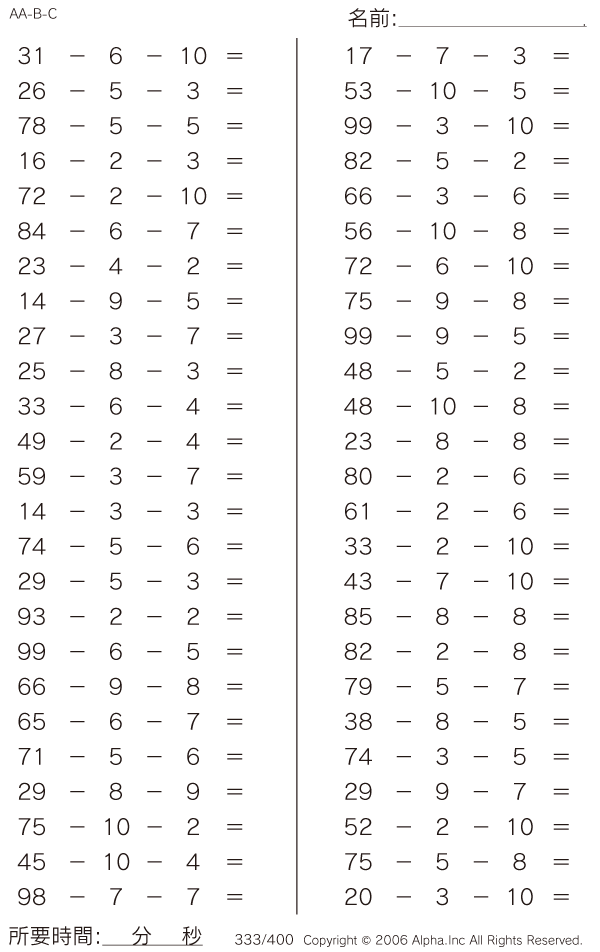 AA-B-C

名前:

$31 - 6 - 10 =$
$26 - 5 - 3 =$
$78 - 5 - 5 =$
$16 - 2 - 3 =$
$72 - 2 - 10 =$
$84 - 6 - 7 =$
$23 - 4 - 2 =$
$14 - 9 - 5 =$
$27 - 3 - 7 =$
$25 - 8 - 3 =$
$33 - 6 - 4 =$
$49 - 2 - 4 =$
$59 - 3 - 7 =$
$14 - 3 - 3 =$
$74 - 5 - 6 =$
$29 - 5 - 3 =$
$93 - 2 - 2 =$
$99 - 6 - 5 =$
$66 - 9 - 8 =$
$65 - 6 - 7 =$
$71 - 5 - 6 =$
$29 - 8 - 9 =$
$75 - 10 - 2 =$
$45 - 10 - 4 =$
$98 - 7 - 7 =$

$17 - 7 - 3 =$
$53 - 10 - 5 =$
$99 - 3 - 10 =$
$82 - 5 - 2 =$
$66 - 3 - 6 =$
$56 - 10 - 8 =$
$72 - 6 - 10 =$
$75 - 9 - 8 =$
$99 - 9 - 5 =$
$48 - 5 - 2 =$
$48 - 10 - 8 =$
$23 - 8 - 8 =$
$80 - 2 - 6 =$
$61 - 2 - 6 =$
$33 - 2 - 10 =$
$43 - 7 - 10 =$
$85 - 8 - 8 =$
$82 - 2 - 8 =$
$79 - 5 - 7 =$
$38 - 8 - 5 =$
$74 - 3 - 5 =$
$29 - 9 - 7 =$
$52 - 2 - 10 =$
$75 - 5 - 8 =$
$20 - 3 - 10 =$

所要時間: 分 秒 333/400 Copyright © 2006 Alpha.Inc All Rights Reserved.